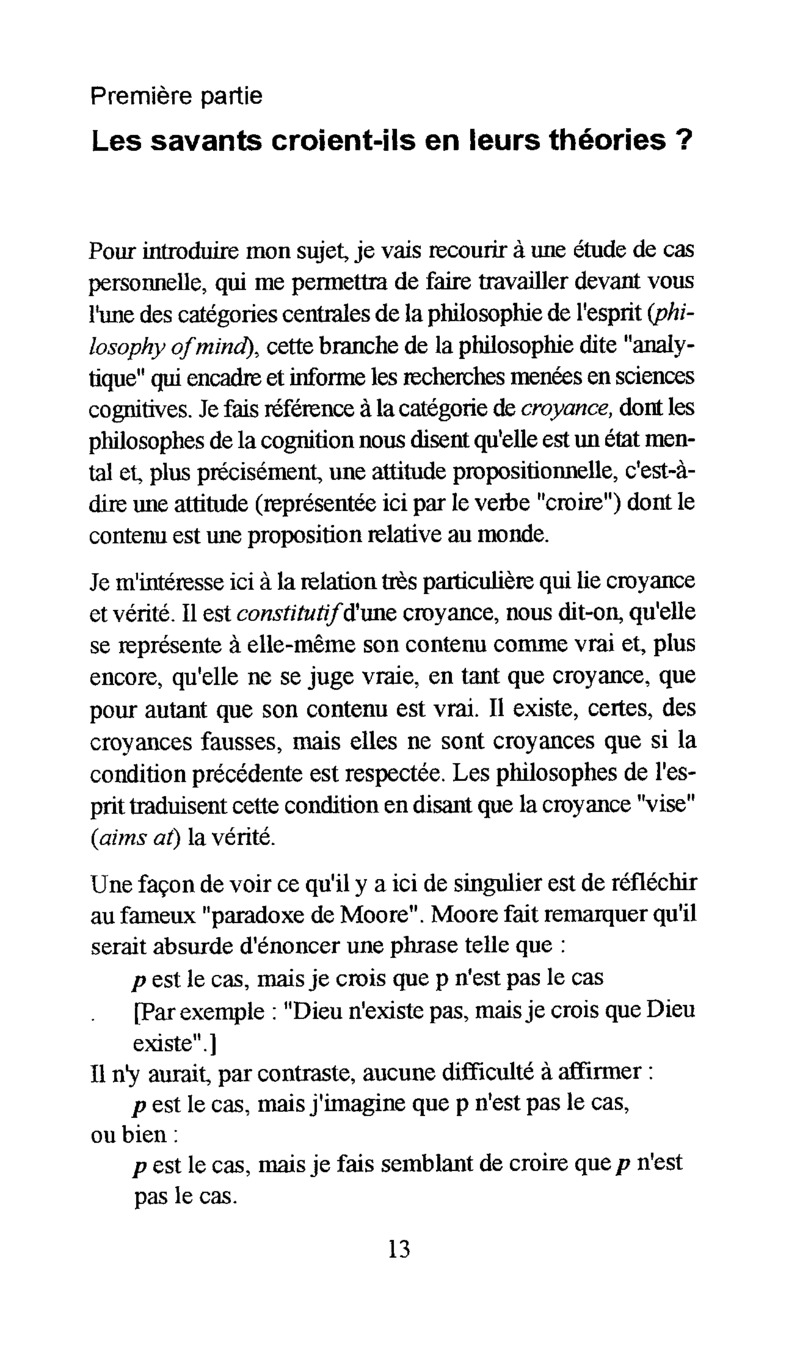 Première partie

Les savants croient-ils en leurs théories ?

Pour introduire mon sujet, je vais recourir à une étude de cas personnelle, qui me permettra de faire travailler devant vous l'une des catégories centrales de la philosophie de l'esprit (philosophy of mind), cette branche de la philosophie dite "analytique" qui encadre et informe les recherches menées en sciences cognitives. Je fais référence à la catégorie de croyance, dont les philosophes de la cognition nous disent qu'elle est un état mental et, plus précisément, une attitude propositionnelle, c'est-à-dire une attitude (représentée ici par le verbe "croire") dont le contenu est une proposition relative au monde.

Je m'intéresse ici à la relation très particulière qui lie croyance et vérité. Il est constitutif d'une croyance, nous dit-on, qu'elle se représente à elle-même son contenu comme vrai et, plus encore, qu'elle ne se juge vraie, en tant que croyance, que pour autant que son contenu est vrai. Il existe, certes, des croyances fausses, mais elles ne sont croyances que si la condition précédente est respectée. Les philosophes de l'esprit traduisent cette condition en disant que la croyance "vise" (aims at) la vérité.

Une façon de voir ce qu'il y a ici de singulier est de réfléchir au fameux "paradoxe de Moore". Moore fait remarquer qu'il serait absurde d'énoncer une phrase telle que :

p est le cas, mais je crois que p n'est pas le cas

[Par exemple : "Dieu n'existe pas, mais je crois que Dieu existe".]

Il n'y aurait, par contraste, aucune difficulté à affirmer :

p est le cas, mais j'imagine que p n'est pas le cas,

ou bien :

p est le cas, mais je fais semblant de croire que p n'est pas le cas.

13